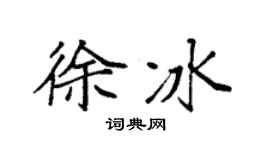 徐冰

词典网